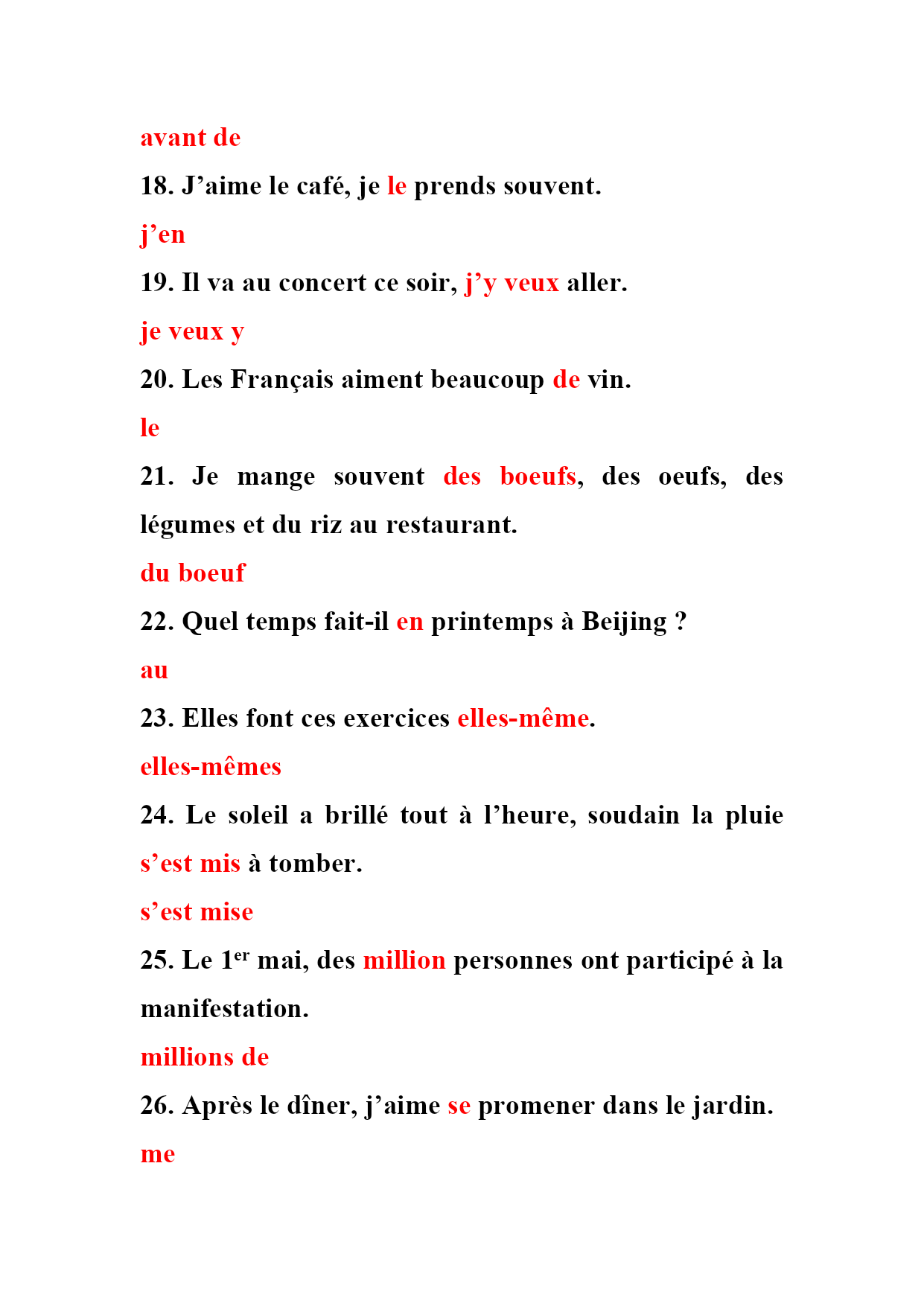 avant de

18. J’aime le café, je le prends souvent.

j’en

19. Il va au concert ce soir, j’y veux aller.

je veux y

20. Les Français aiment beaucoup de vin.

le

21. Je mange souvent des boeufs, des oeufs, des légumes et du riz au restaurant.

du boeuf

22. Quel temps fait-il en printemps à Beijing ?

au

23. Elles font ces exercices elles-même.

elles-mêmes

24. Le soleil a brillé tout à l’heure, soudain la pluie s’est mis à tomber.

s’est mise

25. Le 1$^{er}$ mai, des million personnes ont participé à la manifestation.

millions de

26. Après le dîner, j’aime se promener dans le jardin.

me